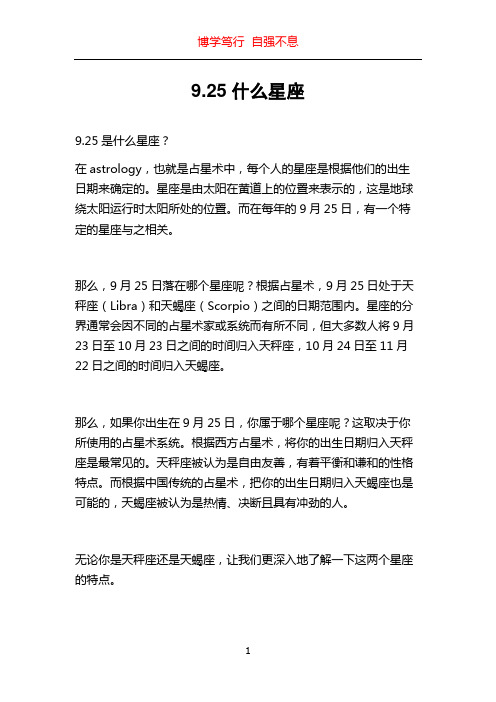 博学笃行 自强不息

9.25 什么星座

9.25 是什么星座？

在 astrology，也就是占星术中，每个人的星座是根据他们的出生日期来确定的。星座是由太阳在黄道上的位置来表示的，这是地球绕太阳运行时太阳所处的位置。而在每年的 9 月 25 日，有一个特定的星座与之相关。

那么，9 月 25 日落在哪个星座呢？根据占星术，9 月 25 日处于天秤座（Libra）和天蝎座（Scorpio）之间的日期范围内。星座的分界通常会因不同的占星术家或系统而有所不同，但大多数人将 9 月 23 日至 10 月 23 日之间的时间归入天秤座，10 月 24 日至 11 月 22 日之间的时间归入天蝎座。

那么，如果你出生在 9 月 25 日，你属于哪个星座呢？这取决于你所使用的占星术系统。根据西方占星术，将你的出生日期归入天秤座是最常见的。天秤座被认为是自由友善，有着平衡和谦和的性格特点。而根据中国传统的占星术，把你的出生日期归入天蝎座也是可能的，天蝎座被认为是热情、决断且具有冲劲的人。

无论你是天秤座还是天蝎座，让我们更深入地了解一下这两个星座的特点。

1